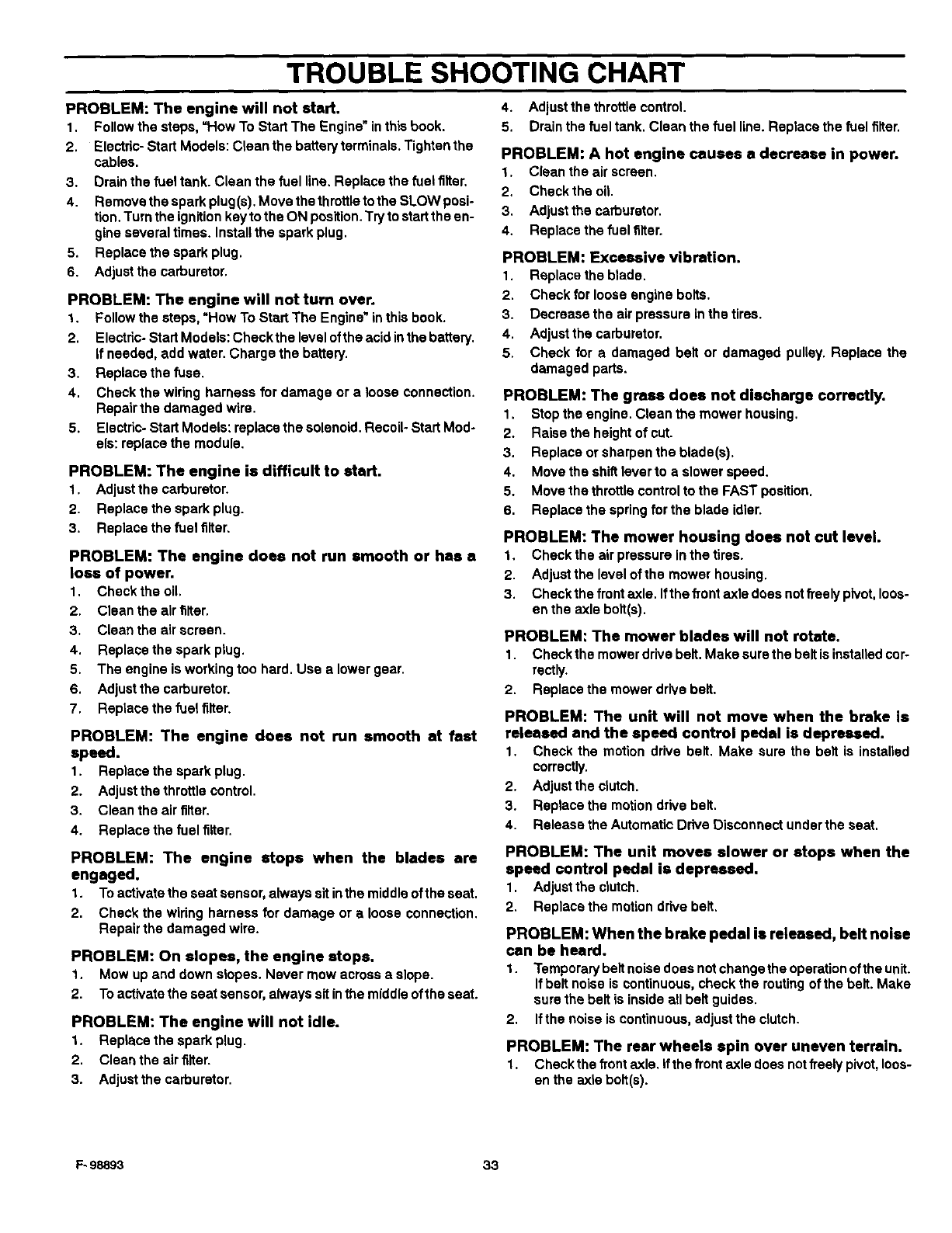 TROUBLE SHOOTING CHART

PROBLEM: The engine will not start.
1. Follow the steps, "How To Start The Engine" in this book.
2. Electric- Start Models: Clean the battery terminals. Tighten the cables.
3. Drain the fuel tank. Clean the fuel line. Replace the fuel filter.
4. Remove the spark plug(s). Move the throttle to the SLOW position. Turn the ignition key to the ON position. Try to start the engine several times. Install the spark plug.
5. Replace the spark plug.
6. Adjust the carburetor.

PROBLEM: The engine will not turn over.
1. Follow the steps, "How To Start The Engine" in this book.
2. Electric- Start Models: Check the level of the acid in the battery. If needed, add water. Charge the battery.
3. Replace the fuse.
4. Check the wiring harness for damage or a loose connection. Repair the damaged wire.
5. Electric- Start Models: replace the solenoid. Recoil- Start Models: replace the module.

PROBLEM: The engine is difficult to start.
1. Adjust the carburetor.
2. Replace the spark plug.
3. Replace the fuel filter.

PROBLEM: The engine does not run smooth or has a loss of power.
1. Check the oil.
2. Clean the air filter.
3. Clean the air screen.
4. Replace the spark plug.
5. The engine is working too hard. Use a lower gear.
6. Adjust the carburetor.
7. Replace the fuel filter.

PROBLEM: The engine does not run smooth at fast speed.
1. Replace the spark plug.
2. Adjust the throttle control.
3. Clean the air filter.
4. Replace the fuel filter.

PROBLEM: The engine stops when the blades are engaged.
1. To activate the seat sensor, always sit in the middle of the seat.
2. Check the wiring harness for damage or a loose connection. Repair the damaged wire.

PROBLEM: On slopes, the engine stops.
1. Mow up and down slopes. Never mow across a slope.
2. To activate the seat sensor, always sit in the middle of the seat.

PROBLEM: The engine will not idle.
1. Replace the spark plug.
2. Clean the air filter.
3. Adjust the carburetor.
4. Adjust the throttle control.
5. Drain the fuel tank. Clean the fuel line. Replace the fuel filter.

PROBLEM: A hot engine causes a decrease in power.
1. Clean the air screen.
2. Check the oil.
3. Adjust the carburetor.
4. Replace the fuel filter.

PROBLEM: Excessive vibration.
1. Replace the blade.
2. Check for loose engine bolts.
3. Decrease the air pressure in the tires.
4. Adjust the carburetor.
5. Check for a damaged belt or damaged pulley. Replace the damaged parts.

PROBLEM: The grass does not discharge correctly.
1. Stop the engine. Clean the mower housing.
2. Raise the height of cut.
3. Replace or sharpen the blade(s).
4. Move the shift lever to a slower speed.
5. Move the throttle control to the FAST position.
6. Replace the spring for the blade idler.

PROBLEM: The mower housing does not cut level.
1. Check the air pressure in the tires.
2. Adjust the level of the mower housing.
3. Check the front axle. If the front axle does not freely pivot, loosen the axle bolt(s).

PROBLEM: The mower blades will not rotate.
1. Check the mower drive belt. Make sure the belt is installed correctly.
2. Replace the mower drive belt.

PROBLEM: The unit will not move when the brake is released and the speed control pedal is depressed.
1. Check the motion drive belt. Make sure the belt is installed correctly.
2. Adjust the clutch.
3. Replace the motion drive belt.
4. Release the Automatic Drive Disconnect under the seat.

PROBLEM: The unit moves slower or stops when the speed control pedal is depressed.
1. Adjust the clutch.
2. Replace the motion drive belt.

PROBLEM: When the brake pedal is released, belt noise can be heard.
1. Temporary belt noise does not change the operation of the unit. If belt noise is continuous, check the routing of the belt. Make sure the belt is inside all belt guides.
2. If the noise is continuous, adjust the clutch.

PROBLEM: The rear wheels spin over uneven terrain.
1. Check the front axle. If the front axle does not freely pivot, loosen the axle bolt(s).

F- 98893

33